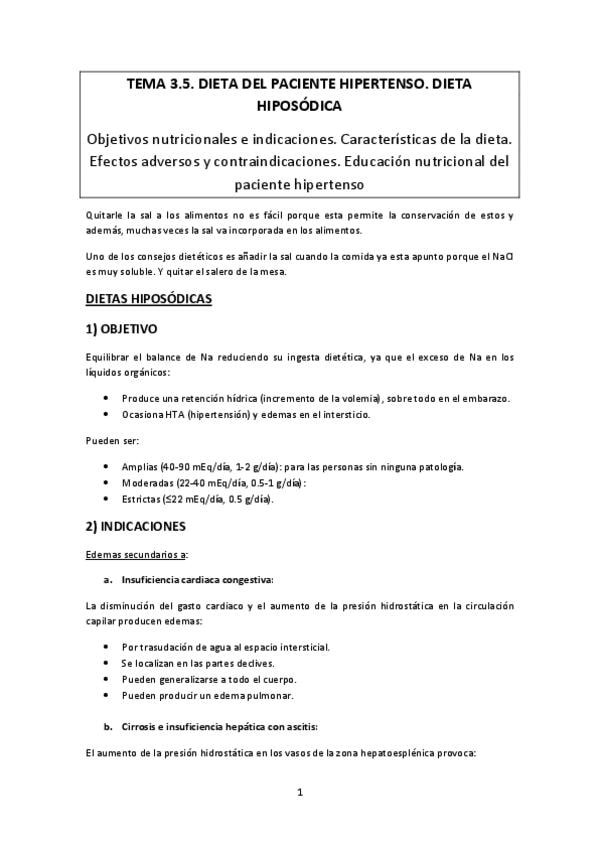 TEMA 3.5. DIETA DEL PACIENTE HIPERTENSO. DIETA HIPOSÓDICA

Objetivos nutricionales e indicaciones. Características de la dieta. Efectos adversos y contraindicaciones. Educación nutricional del paciente hipertenso

Quitarle la sal a los alimentos no es fácil porque esta permite la conservación de estos y además, muchas veces la sal va incorporada en los alimentos.

Uno de los consejos dietéticos es añadir la sal cuando la comida ya esta apunto porque el NaCl es muy soluble. Y quitar el salero de la mesa.

DIETAS HIPOSÓDICAS

1) OBJETIVO

Equilibrar el balance de Na reduciendo su ingesta dietética, ya que el exceso de Na en los líquidos orgánicos:

• Produce una retención hídrica (incremento de la volemia), sobre todo en el embarazo.
• Ocasiona HTA (hipertensión) y edemas en el intersticio.

Pueden ser:

• Amplias (40-90 mEq/día, 1-2 g/día): para las personas sin ninguna patología.
• Moderadas (22-40 mEq/día, 0.5-1 g/día):
• Estrictas (≤22 mEq/día, 0.5 g/día).

2) INDICACIONES

Edemas secundarios a:

a. Insuficiencia cardiaca congestiva:

La disminución del gasto cardíaco y el aumento de la presión hidrostática en la circulación capilar producen edemas:

• Por trasudación de agua al espacio intersticial.
• Se localizan en las partes declives.
• Pueden generalizarse a todo el cuerpo.
• Pueden producir un edema pulmonar.

b. Cirrosis e insuficiencia hepática con ascitis:

El aumento de la presión hidrostática en los vasos de la zona hepatoesplénica provoca:

1